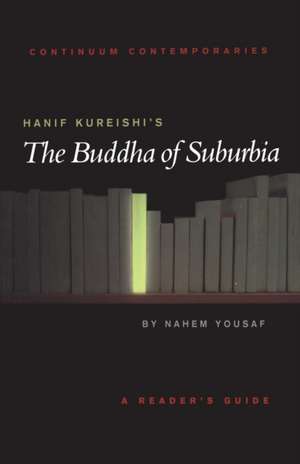 CONTINUUM CONTEMPORARIES

HANIF KUREISHI'S
The Buddha of Suburbia

BY NAHEM YOUSAF

A READER'S GUIDE